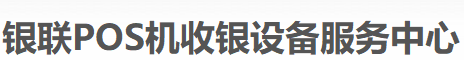 银联POS机收银设备服务中心